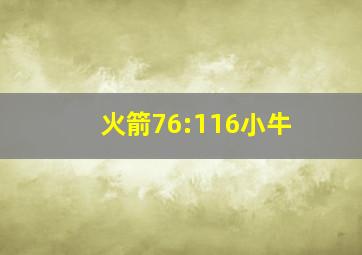 火箭76:116小牛